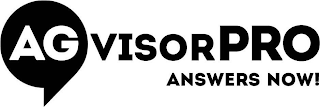 AGvisorPRO
ANSWERS NOW!